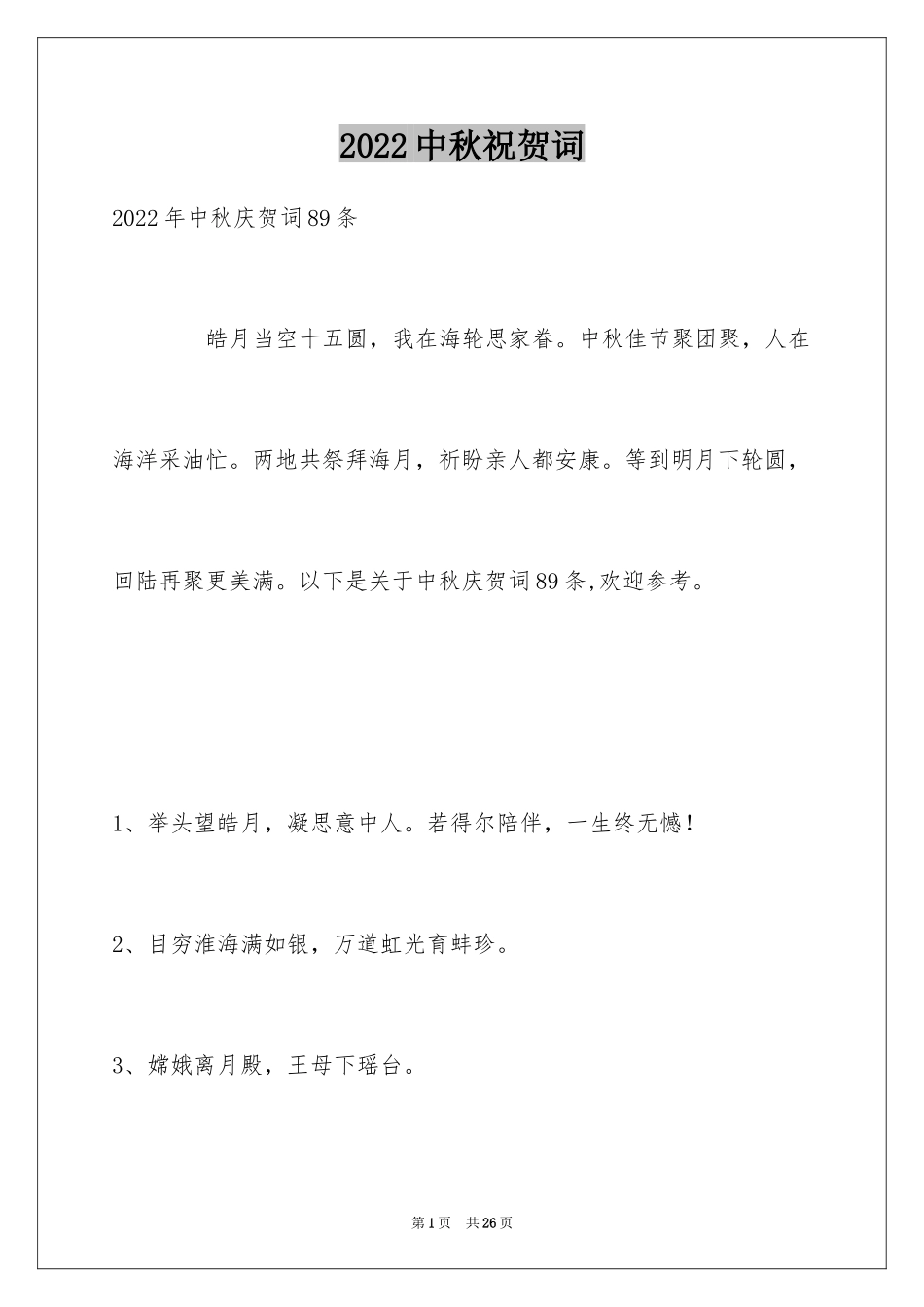 2022中秋祝贺词

2022年中秋庆贺词89条

皓月当空十五圆，我在海轮思家眷。中秋佳节聚团聚，人在海洋采油忙。两地共祭拜海月，祈盼亲人都安康。等到明月下轮圆，回陆再聚更美满。以下是关于中秋庆贺词89条,欢迎参考。

1、举头望皓月，凝思意中人。若得尔陪伴，一生终无憾！

2、目穷淮海满如银，万道虹光育蚌珍。

3、嫦娥离月殿，王母下瑶台。

第1页 共26页